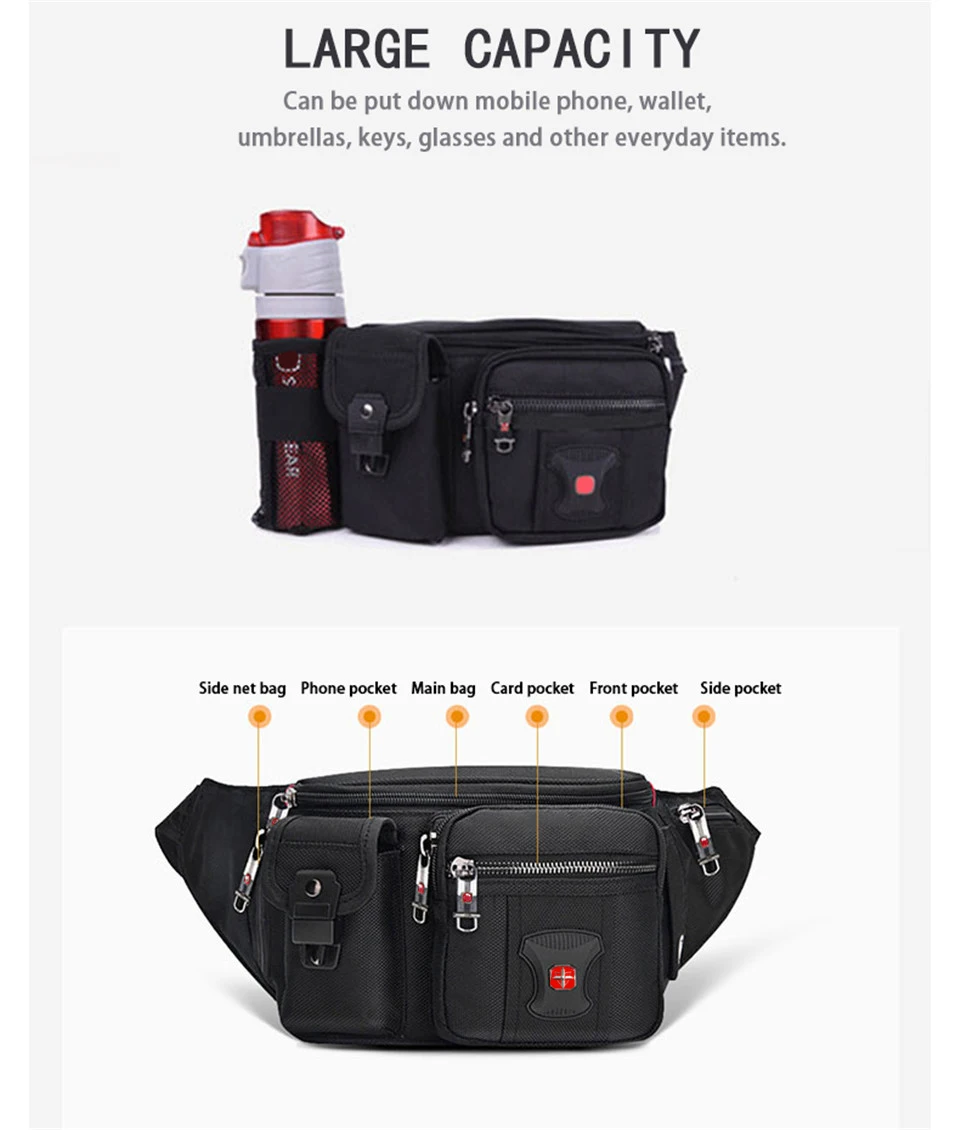 LARGE CAPACITY

Can be put down mobile phone, wallet, umbrellas, keys, glasses and other everyday items.

Side net bag

Phone pocket

Main bag

Card pocket

Front pocket

Side pocket